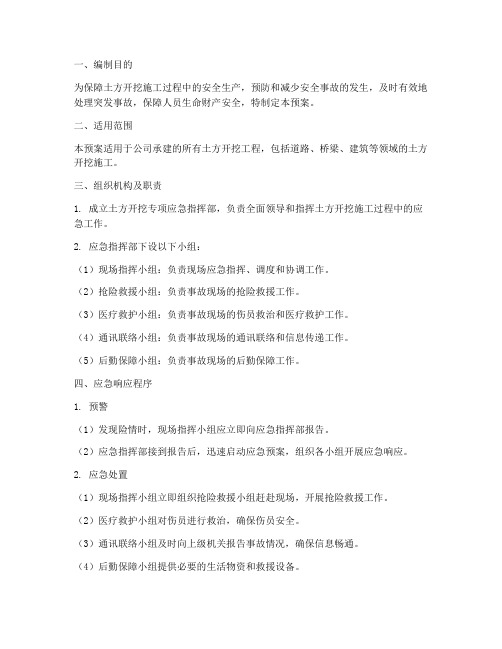 一、编制目的

为保障土方开挖施工过程中的安全生产，预防和减少安全事故的发生，及时有效地处理突发事故，保障人员生命财产安全，特制定本预案。

二、适用范围

本预案适用于公司承建的所有土方开挖工程，包括道路、桥梁、建筑等领域的土方开挖施工。

三、组织机构及职责

1. 成立土方开挖专项应急指挥部，负责全面领导和指挥土方开挖施工过程中的应急工作。

2. 应急指挥部下设以下小组：

（1）现场指挥小组：负责现场应急指挥、调度和协调工作。

（2）抢险救援小组：负责事故现场的抢险救援工作。

（3）医疗救护小组：负责事故现场的伤员救治和医疗救护工作。

（4）通讯联络小组：负责事故现场的通讯联络和信息传递工作。

（5）后勤保障小组：负责事故现场的后勤保障工作。

四、应急响应程序

1. 预警

（1）发现险情时，现场指挥小组应立即向应急指挥部报告。

（2）应急指挥部接到报告后，迅速启动应急预案，组织各小组开展应急响应。

2. 应急处置

（1）现场指挥小组立即组织抢险救援小组赶赴现场，开展抢险救援工作。

（2）医疗救护小组对伤员进行救治，确保伤员安全。

（3）通讯联络小组及时向上级机关报告事故情况，确保信息畅通。

（4）后勤保障小组提供必要的生活物资和救援设备。